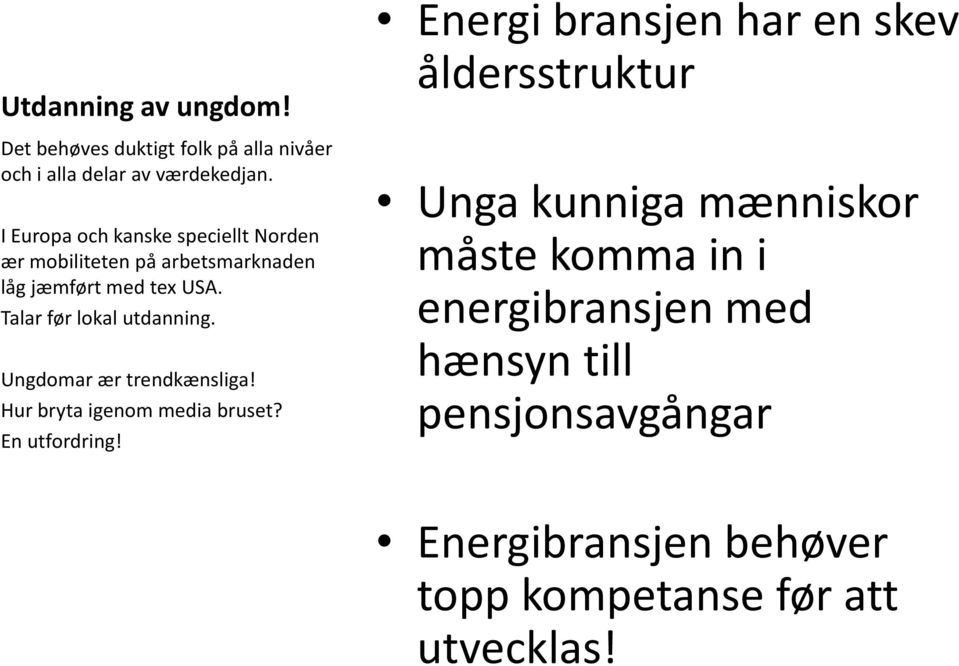 Utdanning av ungdom!

Det behøves duktigt folk på alla nivåer och i alla delar av værdekedjan.

I Europa och kanske speciellt Norden ær mobiliteten på arbetsmarknaden låg jæmført med tex USA.

Talar før lokal utdanning.

Ungdomar ær trendkænsliga!

Hur bryta igenom media bruset?

En utfordring!

• Energi bransjen har en skev åldersstruktur

• Unga kunniga mænniskor måste komma in i energibransjen med hænsyn till pensjonsavgångar

• Energibransjen behøver topp kompetanse før att utvecklas!